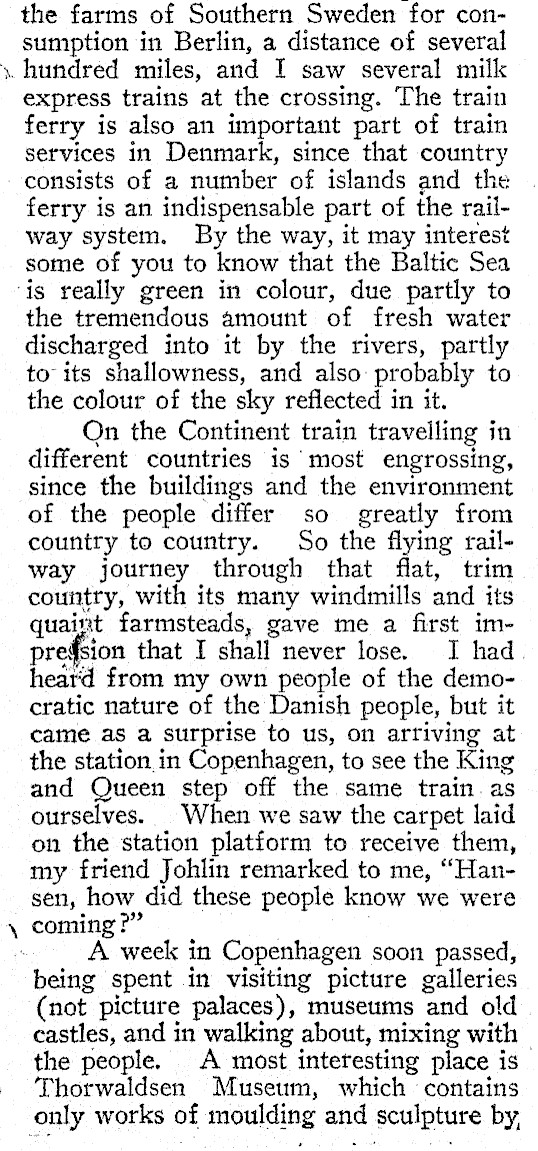 the farms of Southern Sweden for consumption in Berlin, a distance of several hundred miles, and I saw several milk express trains at the crossing. The train ferry is also an important part of train services in Denmark, since that country consists of a number of islands and the ferry is an indispensable part of the railway system. By the way, it may interest some of you to know that the Baltic Sea is really green in colour, due partly to the tremendous amount of fresh water discharged into it by the rivers, partly to its shallowness, and also probably to the colour of the sky reflected in it.

On the Continent train travelling in different countries is most engrossing, since the buildings and the environment of the people differ so greatly from country to country. So the flying railway journey through that flat, trim country, with its many windmills and its quaint farmsteads, gave me a first impression that I shall never lose. I had heard from my own people of the democratic nature of the Danish people, but it came as a surprise to us, on arriving at the station in Copenhagen, to see the King and Queen step off the same train as ourselves. When we saw the carpet laid on the station platform to receive them, my friend Johlin remarked to me, "Hansen, how did these people know we were coming?"

A week in Copenhagen soon passed, being spent in visiting picture galleries (not picture palaces), museums and old castles, and in walking about, mixing with the people. A most interesting place is Thorwaldsen Museum, which contains only works of moulding and sculpture by